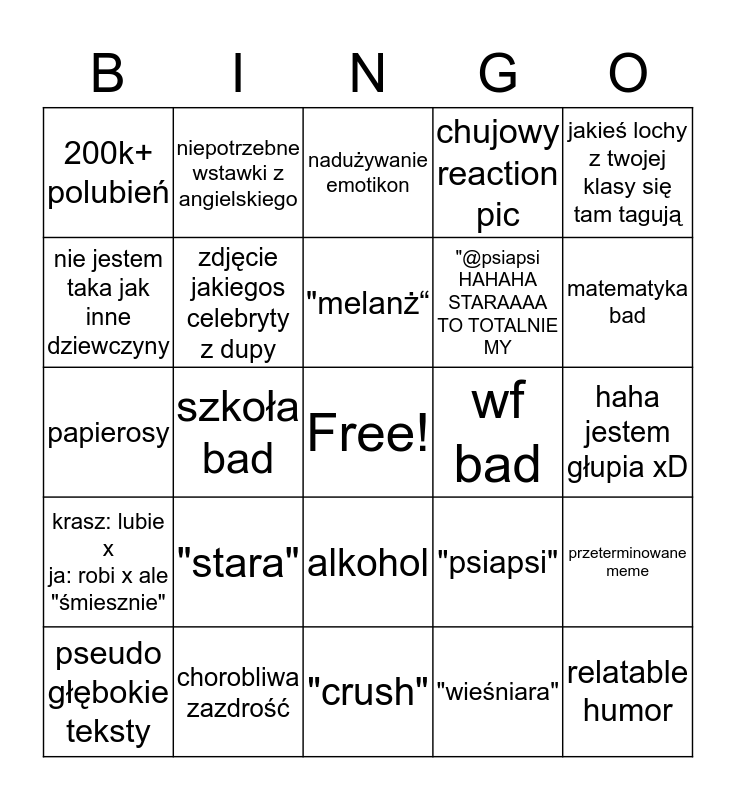 | B | I | N | G | O |
|---|---|---|---|---|
| 200k+ polubień | niepotrzebne wstawki z angielskiego | nadużywanie emotikon | chujowy reaction pic | jakieś lochy z twojej klasy się tam tagują |
| nie jestem taka jak inne dziewczyny | zdjęcie jakiegos celebryty z dupy | "melanż“ | "@psiapsi HAHAHA STARAAAA TO TOTALNIE MY | matematyka bad |
| papierosy | szkoła bad | Free! | wf bad | haha jestem głupia xD |
| krasz: lubie x ja: robi x ale "śmiesznie" | "stara" | alkohol | "psiapsi" | przeterminowane meme |
| pseudo głębokie teksty | chorobliwa zazdrość | "crush" | "wieśniara" | relatable humor |